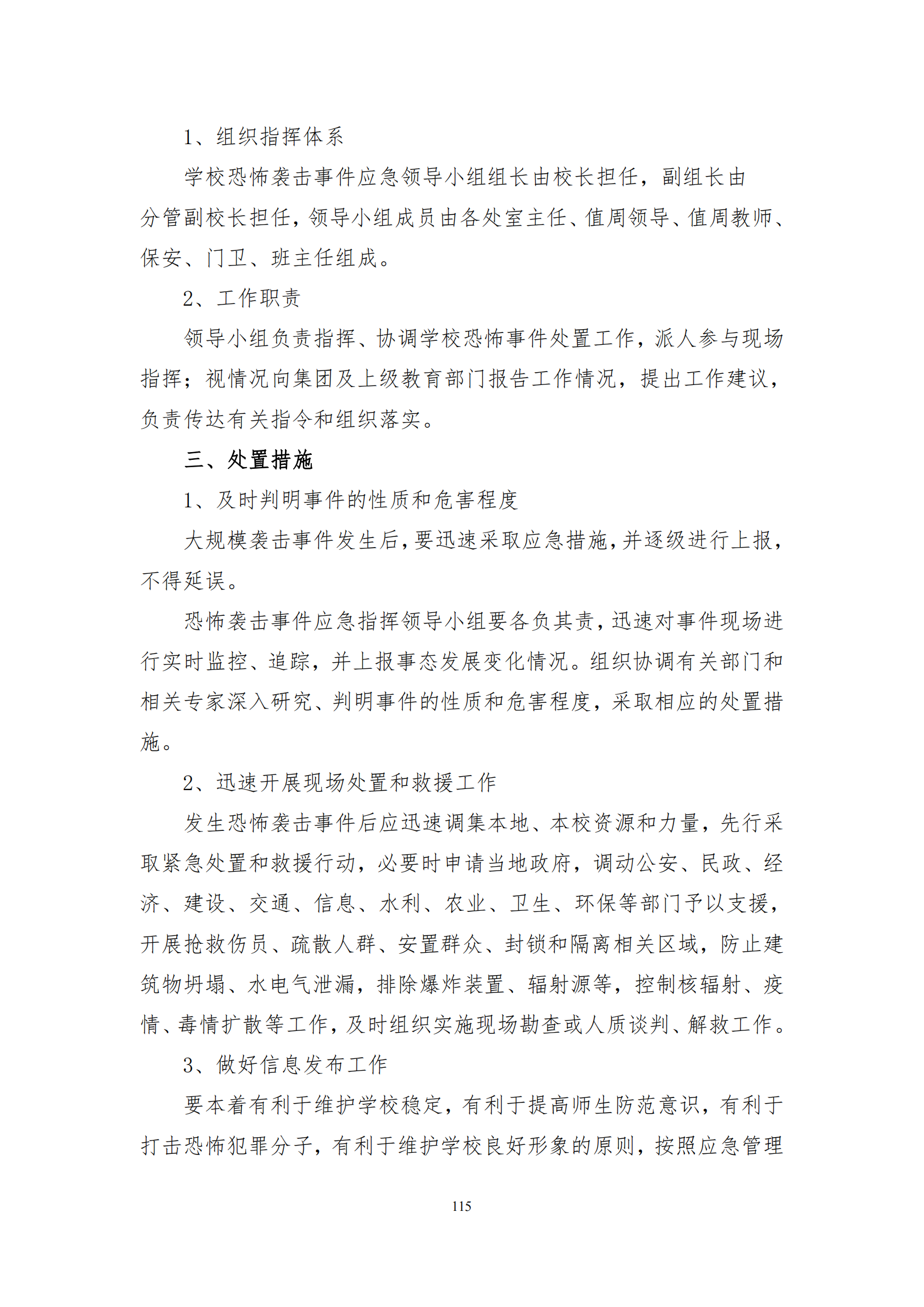 1、组织指挥体系

学校恐怖袭击事件应急领导小组组长由校长担任，副组长由分管副校长担任，领导小组成员由各处室主任、值周领导、值周教师、保安、门卫、班主任组成。

2、工作职责

领导小组负责指挥、协调学校恐怖事件处置工作，派人参与现场指挥；视情况向集团及上级教育部门报告工作情况，提出工作建议，负责传达有关指令和组织落实。

三、处置措施

1、及时判明事件的性质和危害程度

大规模袭击事件发生后，要迅速采取应急措施，并逐级进行上报，不得延误。

恐怖袭击事件应急指挥领导小组要各负其责，迅速对事件现场进行实时监控、追踪，并上报事态发展变化情况。组织协调有关部门和相关专家深入研究、判明事件的性质和危害程度，采取相应的处置措施。

2、迅速开展现场处置和救援工作

发生恐怖袭击事件后应迅速调集本地、本校资源和力量，先行采取紧急处置和救援行动，必要时申请当地政府，调动公安、民政、经济、建设、交通、信息、水利、农业、卫生、环保等部门予以支援，开展抢救伤员、疏散人群、安置群众、封锁和隔离相关区域，防止建筑物坍塌、水电气泄漏，排除爆炸装置、辐射源等，控制核辐射、疫情、毒情扩散等工作，及时组织实施现场勘查或人质谈判、解救工作。

3、做好信息发布工作

要本着有利于维护学校稳定，有利于提高师生防范意识，有利于打击恐怖犯罪分子，有利于维护学校良好形象的原则，按照应急管理

115